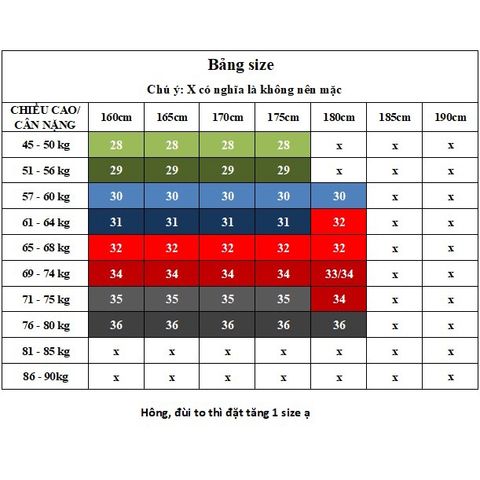 Bảng size

Chú ý: X có nghĩa là không nên mặc

| CHIỀU CAO/ CÂN NẶNG | 160cm | 165cm | 170cm | 175cm | 180cm | 185cm | 190cm |
|---|---|---|---|---|---|---|---|
| 45 - 50 kg | 28 | 28 | 28 | 28 | x | x | x |
| 51 - 56 kg | 29 | 29 | 29 | 29 | x | x | x |
| 57 - 60 kg | 30 | 30 | 30 | 30 | 30 | x | x |
| 61 - 64 kg | 31 | 31 | 31 | 31 | 32 | x | x |
| 65 - 68 kg | 32 | 32 | 32 | 32 | 32 | x | x |
| 69 - 74 kg | 34 | 34 | 34 | 34 | 33/34 | x | x |
| 71 - 75 kg | 35 | 35 | 35 | 35 | 34 | x | x |
| 76 - 80 kg | 36 | 36 | 36 | 36 | 36 | x | x |
| 81 - 85 kg | x | x | x | x | x | x | x |
| 86 - 90kg | x | x | x | x | x | x | x |

Hông, đùi to thì đặt tăng 1 size ạ